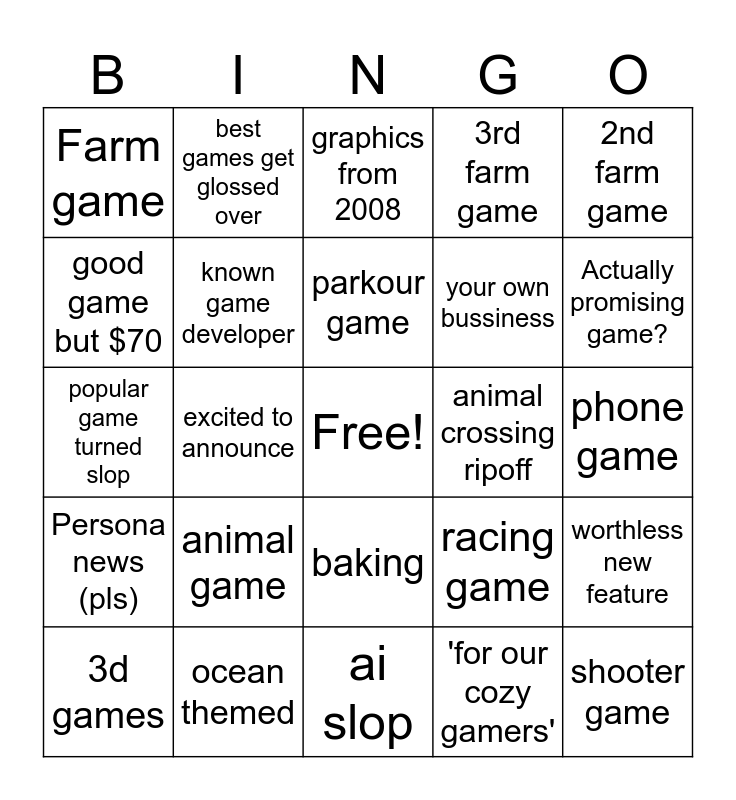 | B | I | N | G | O |
|---|---|---|---|---|
| Farm game | best games get glossed over | graphics from 2008 | 3rd farm game | 2nd farm game |
| good game but $70 | known game developer | parkour game | your own bussiness | Actually promising game? |
| popular game turned slop | excited to announce | Free! | animal crossing ripoff | phone game |
| Persona news (pls) | animal game | baking | racing game | worthless new feature |
| 3d games | ocean themed | ai slop | 'for our cozy gamers' | shooter game |